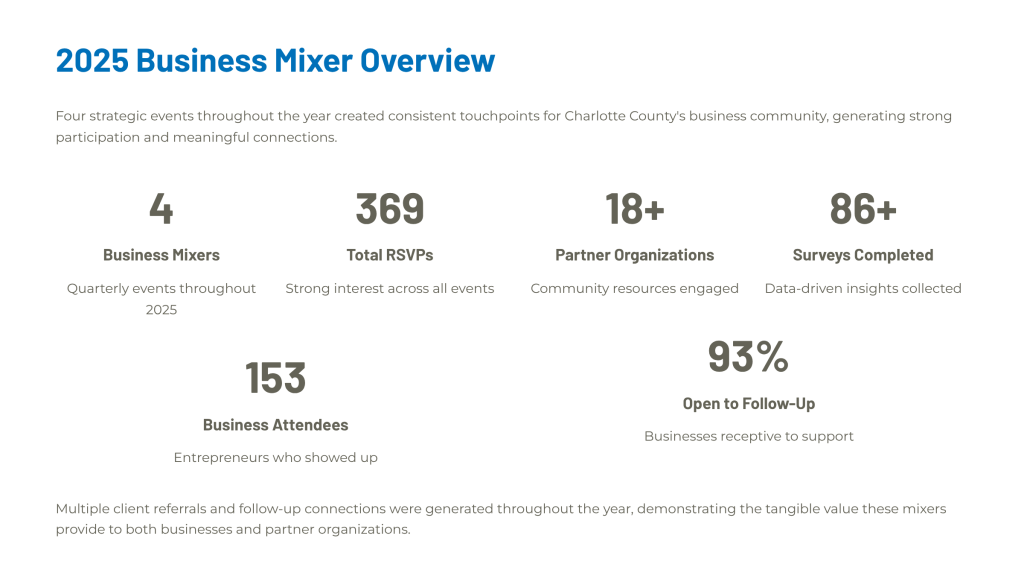 2025 Business Mixer Overview

Four strategic events throughout the year created consistent touchpoints for Charlotte County's business community, generating strong participation and meaningful connections.

4

Business Mixers

Quarterly events throughout 2025

369

Total RSVPs

Strong interest across all events

18+

Partner Organizations

Community resources engaged

86+

Surveys Completed

Data-driven insights collected

153

Business Attendees

Entrepreneurs who showed up

93%

Open to Follow-Up

Businesses receptive to support

Multiple client referrals and follow-up connections were generated throughout the year, demonstrating the tangible value these mixers provide to both businesses and partner organizations.